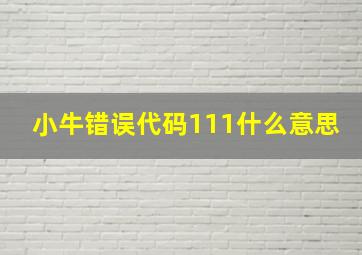 小牛错误代码111什么意思